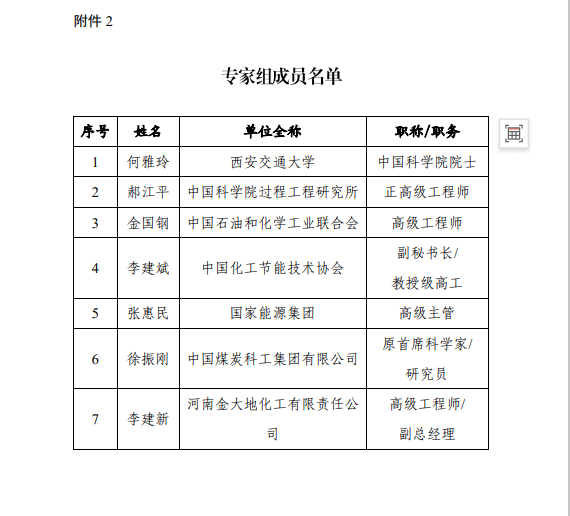 附件 2

专家组成员名单

| 序号 | 姓名 | 单位全称 | 职称/职务 |
|---|---|---|---|
| 1 | 何雅玲 | 西安交通大学 | 中国科学院院士 |
| 2 | 郝江平 | 中国科学院过程工程研究所 | 正高级工程师 |
| 3 | 金国钢 | 中国石油和化学工业联合会 | 高级工程师 |
| 4 | 李建斌 | 中国化工节能技术协会 | 副秘书长/教授级高工 |
| 5 | 张惠民 | 国家能源集团 | 高级主管 |
| 6 | 徐振刚 | 中国煤炭科工集团有限公司 | 原首席科学家/研究员 |
| 7 | 李建新 | 河南金大地化工有限责任公司 | 高级工程师/副总经理 |